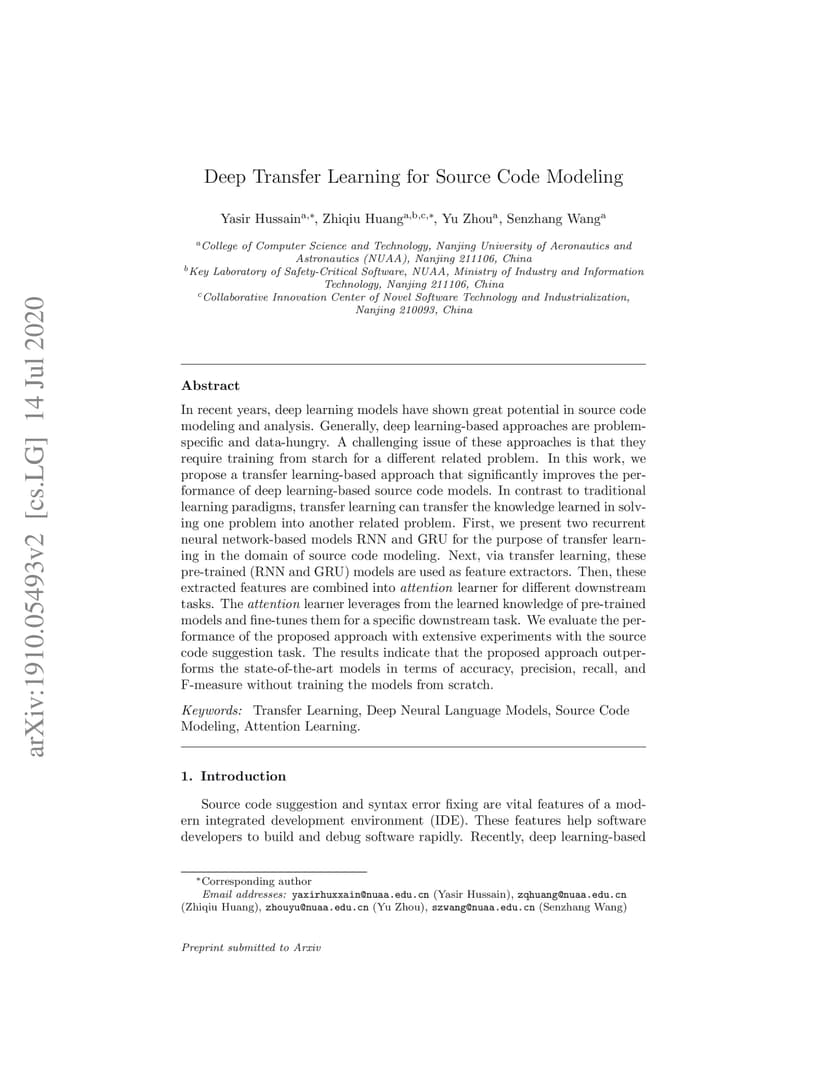 arXiv:1910.05493v2 [cs.LG] 14 Jul 2020

Deep Transfer Learning for Source Code Modeling

Yasir Hussain$^{a,*}$, Zhiqiu Huang$^{a,b,c,*}$, Yu Zhou$^{a}$, Senzhang Wang$^{a}$

$^{a}$College of Computer Science and Technology, Nanjing University of Aeronautics and Astronautics (NUAA), Nanjing 211106, China
$^{b}$Key Laboratory of Safety-Critical Software, NUAA, Ministry of Industry and Information Technology, Nanjing 211106, China
$^{c}$Collaborative Innovation Center of Novel Software Technology and Industrialization, Nanjing 210093, China

Abstract

In recent years, deep learning models have shown great potential in source code modeling and analysis. Generally, deep learning-based approaches are problem-specific and data-hungry. A challenging issue of these approaches is that they require training from starch for a different related problem. In this work, we propose a transfer learning-based approach that significantly improves the performance of deep learning-based source code models. In contrast to traditional learning paradigms, transfer learning can transfer the knowledge learned in solving one problem into another related problem. First, we present two recurrent neural network-based models RNN and GRU for the purpose of transfer learning in the domain of source code modeling. Next, via transfer learning, these pre-trained (RNN and GRU) models are used as feature extractors. Then, these extracted features are combined into attention learner for different downstream tasks. The attention learner leverages from the learned knowledge of pre-trained models and fine-tunes them for a specific downstream task. We evaluate the performance of the proposed approach with extensive experiments with the source code suggestion task. The results indicate that the proposed approach outperforms the state-of-the-art models in terms of accuracy, precision, recall, and F-measure without training the models from scratch.

Keywords: Transfer Learning, Deep Neural Language Models, Source Code Modeling, Attention Learning.

1. Introduction

Source code suggestion and syntax error fixing are vital features of a modern integrated development environment (IDE). These features help software developers to build and debug software rapidly. Recently, deep learning-based

*Corresponding author
Email addresses: yaxirhuxxain@nuaa.edu.cn (Yasir Hussain), zqhuang@nuaa.edu.cn (Zhiqiu Huang), zhouyu@nuaa.edu.cn (Yu Zhou), szwang@nuaa.edu.cn (Senzhang Wang)

Preprint submitted to Arxiv